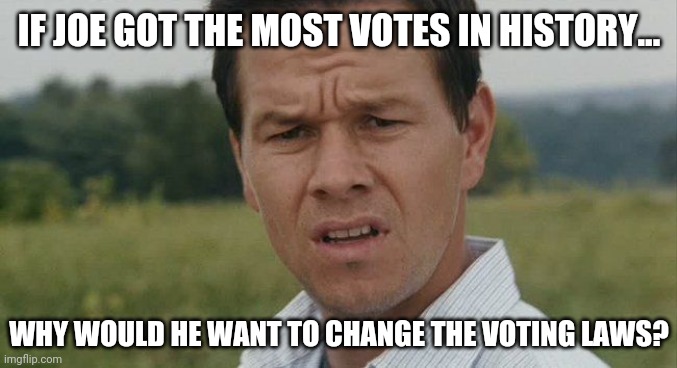 IF JOE GOT THE MOST VOTES IN HISTORY...

WHY WOULD HE WANT TO CHANGE THE VOTING LAWS?

imgflip.com